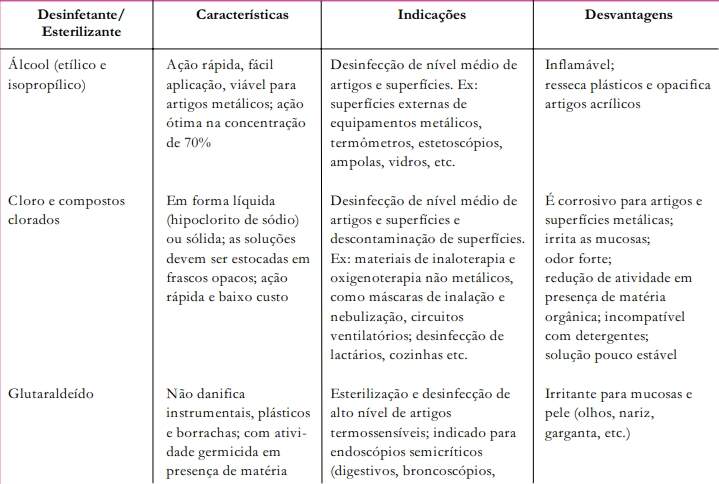 | Desinfetante/ Esterilizante | Características | Indicações | Desvantagens |
|---|---|---|---|
| Álcool (etílico e isopropílico) | Ação rápida, fácil aplicação, viável para artigos metálicos; ação ótima na concentração de 70% | Desinfecção de nível médio de artigos e superfícies. Ex: superfícies externas de equipamentos metálicos, termômetros, estetoscópios, ampolas, vidros, etc. | Inflamável; resseca plásticos e opacifica artigos acrílicos |
| Cloro e compostos clorados | Em forma líquida (hipoclorito de sódio) ou sólida; as soluções devem ser estocadas em frascos opacos; ação rápida e baixo custo | Desinfecção de nível médio de artigos e superfícies e descontaminação de superfícies. Ex: materiais de inaloterapia e oxigenoterapia não metálicos, como máscaras de inalação e nebulização, circuitos ventilatórios; desinfecção de lactários, cozinhas etc. | É corrosivo para artigos e superfícies metálicas; irrita as mucosas; odor forte; redução de atividade em presença de matéria orgânica; incompatível com detergentes; solução pouco estável |
| Glutaraldeído | Não danifica instrumentais, plásticos e borrachas; com atividade germicida em presença de matéria | Esterilização e desinfecção de alto nível de artigos termossensíveis; indicado para endoscópios semicríticos (digestivos, broncoscópios, | Irritante para mucosas e pele (olhos, nariz, garganta, etc.) |